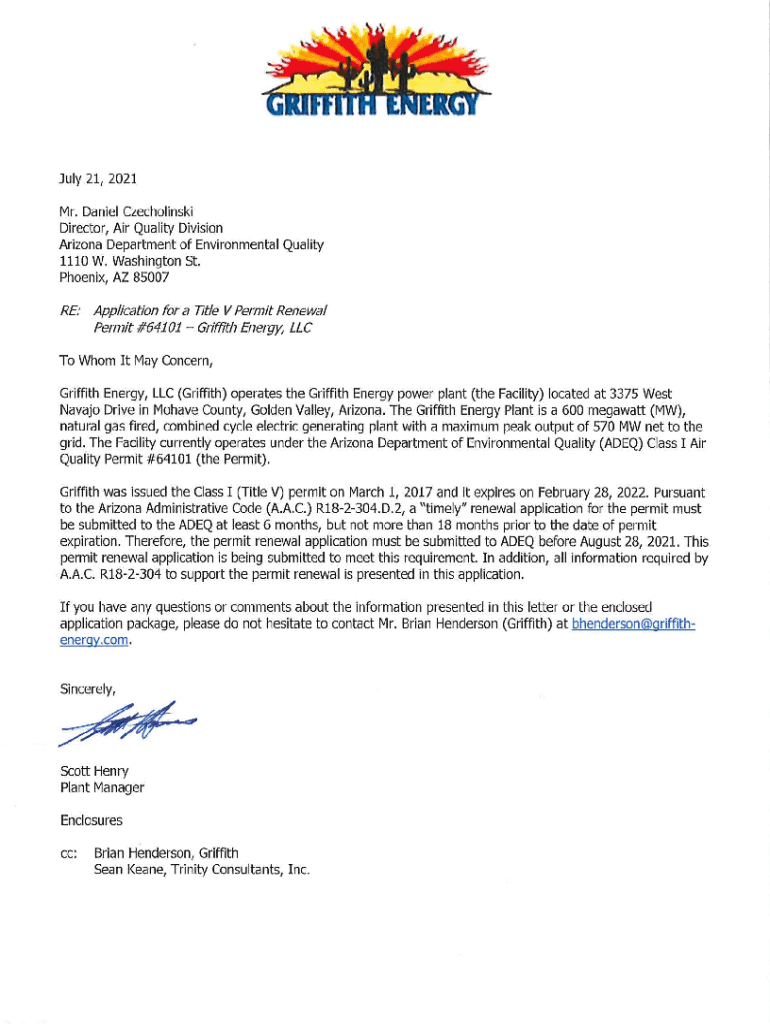 GRIFFITH ENERGY

July 21, 2021

Mr. Daniel Czecholinski
Director, Air Quality Division
Arizona Department of Environmental Quality
1110 W. Washington St.
Phoenix, AZ 85007

RE: Application for a Title V Permit Renewal
Permit #64101 – Griffith Energy, LLC

To Whom It May Concern,

Griffith Energy, LLC (Griffith) operates the Griffith Energy power plant (the Facility) located at 3375 West Navajo Drive in Mohave County, Golden Valley, Arizona. The Griffith Energy Plant is a 600 megawatt (MW), natural gas fired, combined cycle electric generating plant with a maximum peak output of 570 MW net to the grid. The Facility currently operates under the Arizona Department of Environmental Quality (ADEQ) Class I Air Quality Permit #64101 (the Permit).

Griffith was issued the Class I (Title V) permit on March 1, 2017 and it expires on February 28, 2022. Pursuant to the Arizona Administrative Code (A.A.C.) R18-2-304.D.2, a "timely" renewal application for the permit must be submitted to the ADEQ at least 6 months, but not more than 18 months prior to the date of permit expiration. Therefore, the permit renewal application must be submitted to ADEQ before August 28, 2021. This permit renewal application is being submitted to meet this requirement. In addition, all information required by A.A.C. R18-2-304 to support the permit renewal is presented in this application.

If you have any questions or comments about the information presented in this letter or the enclosed application package, please do not hesitate to contact Mr. Brian Henderson (Griffith) at bhenderson@griffith-energy.com.

Sincerely,

Scott Henry
Plant Manager

Enclosures

cc: Brian Henderson, Griffith
Sean Keane, Trinity Consultants, Inc.